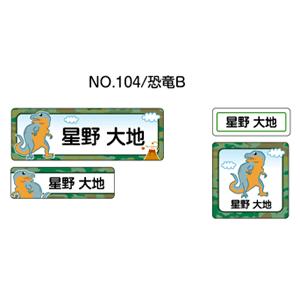 NO.104/恐竜B

星野 大地

星野 大地

星野 大地

星野 大地